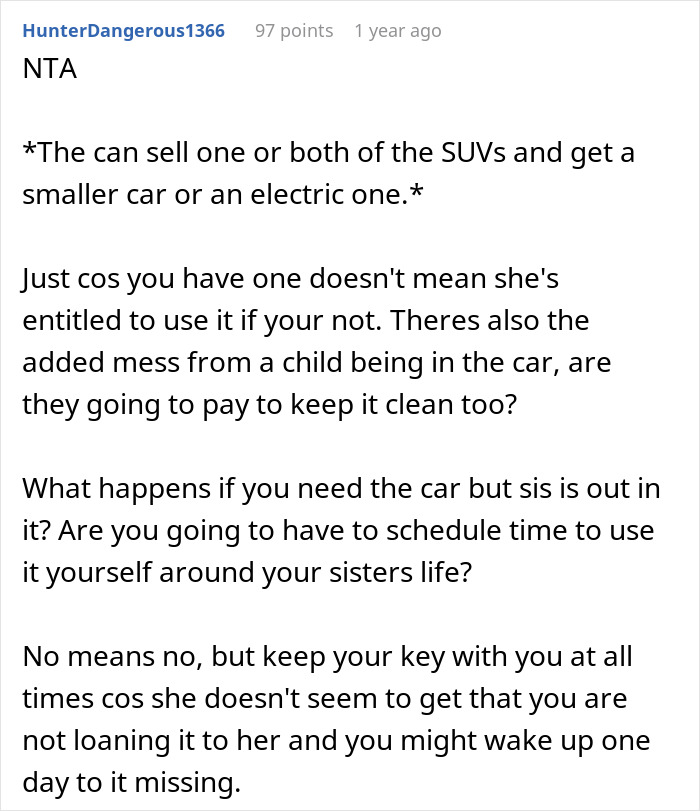 HunterDangerous1366 97 points 1 year ago

NTA

*The can sell one or both of the SUVs and get a smaller car or an electric one.*

Just cos you have one doesn't mean she's entitled to use it if your not. Theres also the added mess from a child being in the car, are they going to pay to keep it clean too?

What happens if you need the car but sis is out in it? Are you going to have to schedule time to use it yourself around your sisters life?

No means no, but keep your key with you at all times cos she doesn't seem to get that you are not loaning it to her and you might wake up one day to it missing.